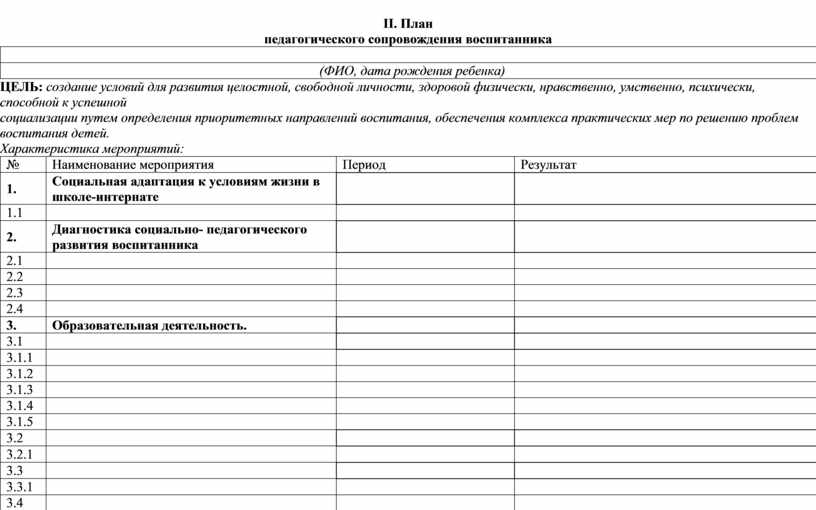 II. План
педагогического сопровождения воспитанника

(ФИО, дата рождения ребенка)

ЦЕЛЬ: создание условий для развития целостной, свободной личности, здоровой физически, нравственно, умственно, психически, способной к успешной социализации путем определения приоритетных направлений воспитания, обеспечения комплекса практических мер по решению проблем воспитания детей.

Характеристика мероприятий:

| № | Наименование мероприятия | Период | Результат |
|---|---|---|---|
| 1. | Социальная адаптация к условиям жизни в школе-интернате | | |
| 1.1 | | | |
| 2. | Диагностика социально- педагогического развития воспитанника | | |
| 2.1 | | | |
| 2.2 | | | |
| 2.3 | | | |
| 2.4 | | | |
| 3. | Образовательная деятельность. | | |
| 3.1 | | | |
| 3.1.1 | | | |
| 3.1.2 | | | |
| 3.1.3 | | | |
| 3.1.4 | | | |
| 3.1.5 | | | |
| 3.2 | | | |
| 3.2.1 | | | |
| 3.3 | | | |
| 3.3.1 | | | |
| 3.4 | | | |